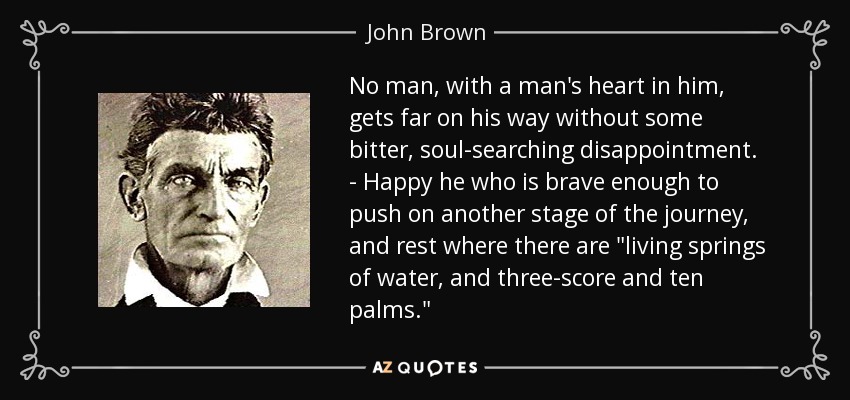 John Brown

No man, with a man's heart in him, gets far on his way without some bitter, soul-searching disappointment. - Happy he who is brave enough to push on another stage of the journey, and rest where there are "living springs of water, and three-score and ten palms."

AZ QUOTES